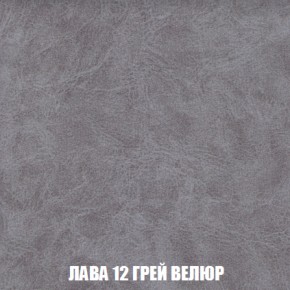 ЛАВА 12 ГРЕЙ ВЕЛЮР